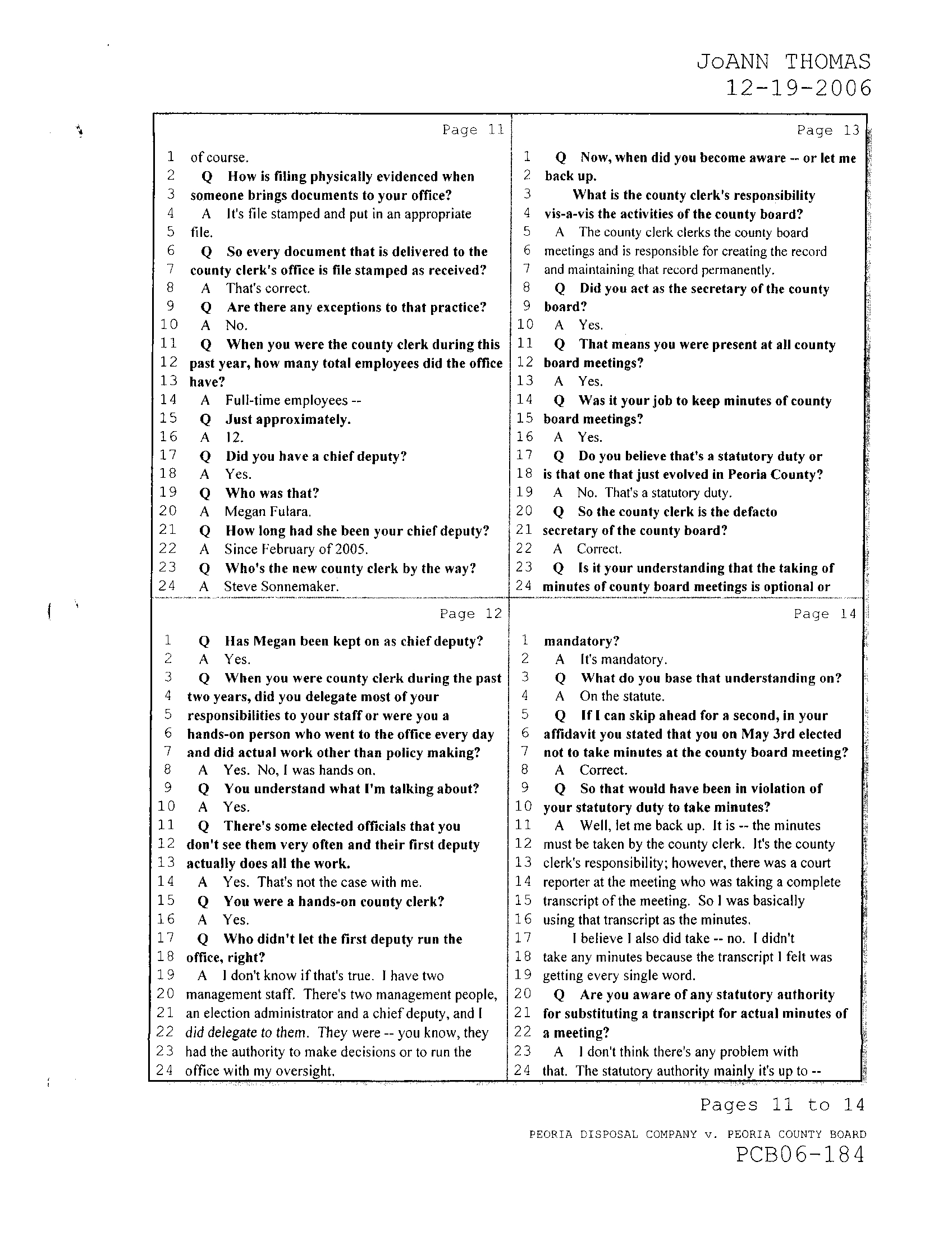 JoANN THOMAS
12-19-2006

Page 11

1 of course.
2 Q How is filing physically evidenced when
3 someone brings documents to your office?
4 A It's file stamped and put in an appropriate
5 file.
6 Q So every document that is delivered to the
7 county clerk's office is file stamped as received?
8 A That's correct.
9 Q Are there any exceptions to that practice?
10 A No.
11 Q When you were the county clerk during this
12 past year, how many total employees did the office
13 have?
14 A Full-time employees --
15 Q Just approximately.
16 A 12.
17 Q Did you have a chief deputy?
18 A Yes.
19 Q Who was that?
20 A Megan Fulara.
21 Q How long had she been your chief deputy?
22 A Since February of 2005.
23 Q Who's the new county clerk by the way?
24 A Steve Sonnemaker.

Page 12

1 Q Has Megan been kept on as chief deputy?
2 A Yes.
3 Q When you were county clerk during the past
4 two years, did you delegate most of your
5 responsibilities to your staff or were you a
6 hands-on person who went to the office every day
7 and did actual work other than policy making?
8 A Yes. No, I was hands on.
9 Q You understand what I'm talking about?
10 A Yes.
11 Q There's some elected officials that you
12 don't see them very often and their first deputy
13 actually does all the work.
14 A Yes. That's not the case with me.
15 Q You were a hands-on county clerk?
16 A Yes.
17 Q Who didn't let the first deputy run the
18 office, right?
19 A I don't know if that's true. I have two
20 management staff. There's two management people,
21 an election administrator and a chief deputy, and I
22 did delegate to them. They were -- you know, they
23 had the authority to make decisions or to run the
24 office with my oversight.

Page 13

1 Q Now, when did you become aware -- or let me
2 back up.
3 What is the county clerk's responsibility
4 vis-a-vis the activities of the county board?
5 A The county clerk clerks the county board
6 meetings and is responsible for creating the record
7 and maintaining that record permanently.
8 Q Did you act as the secretary of the county
9 board?
10 A Yes.
11 Q That means you were present at all county
12 board meetings?
13 A Yes.
14 Q Was it your job to keep minutes of county
15 board meetings?
16 A Yes.
17 Q Do you believe that's a statutory duty or
18 is that one that just evolved in Peoria County?
19 A No. That's a statutory duty.
20 Q So the county clerk is the defacto
21 secretary of the county board?
22 A Correct.
23 Q Is it your understanding that the taking of
24 minutes of county board meetings is optional or

Page 14

1 mandatory?
2 A It's mandatory.
3 Q What do you base that understanding on?
4 A On the statute.
5 Q If I can skip ahead for a second, in your
6 affidavit you stated that you on May 3rd elected
7 not to take minutes at the county board meeting?
8 A Correct.
9 Q So that would have been in violation of
10 your statutory duty to take minutes?
11 A Well, let me back up. It is -- the minutes
12 must be taken by the county clerk. It's the county
13 clerk's responsibility; however, there was a court
14 reporter at the meeting who was taking a complete
15 transcript of the meeting. So I was basically
16 using that transcript as the minutes.
17 I believe I also did take -- no. I didn't
18 take any minutes because the transcript I felt was
19 getting every single word.
20 Q Are you aware of any statutory authority
21 for substituting a transcript for actual minutes of
22 a meeting?
23 A I don't think there's any problem with
24 that. The statutory authority mainly it's up to --

Pages 11 to 14

PEORIA DISPOSAL COMPANY v. PEORIA COUNTY BOARD
PCB06-184